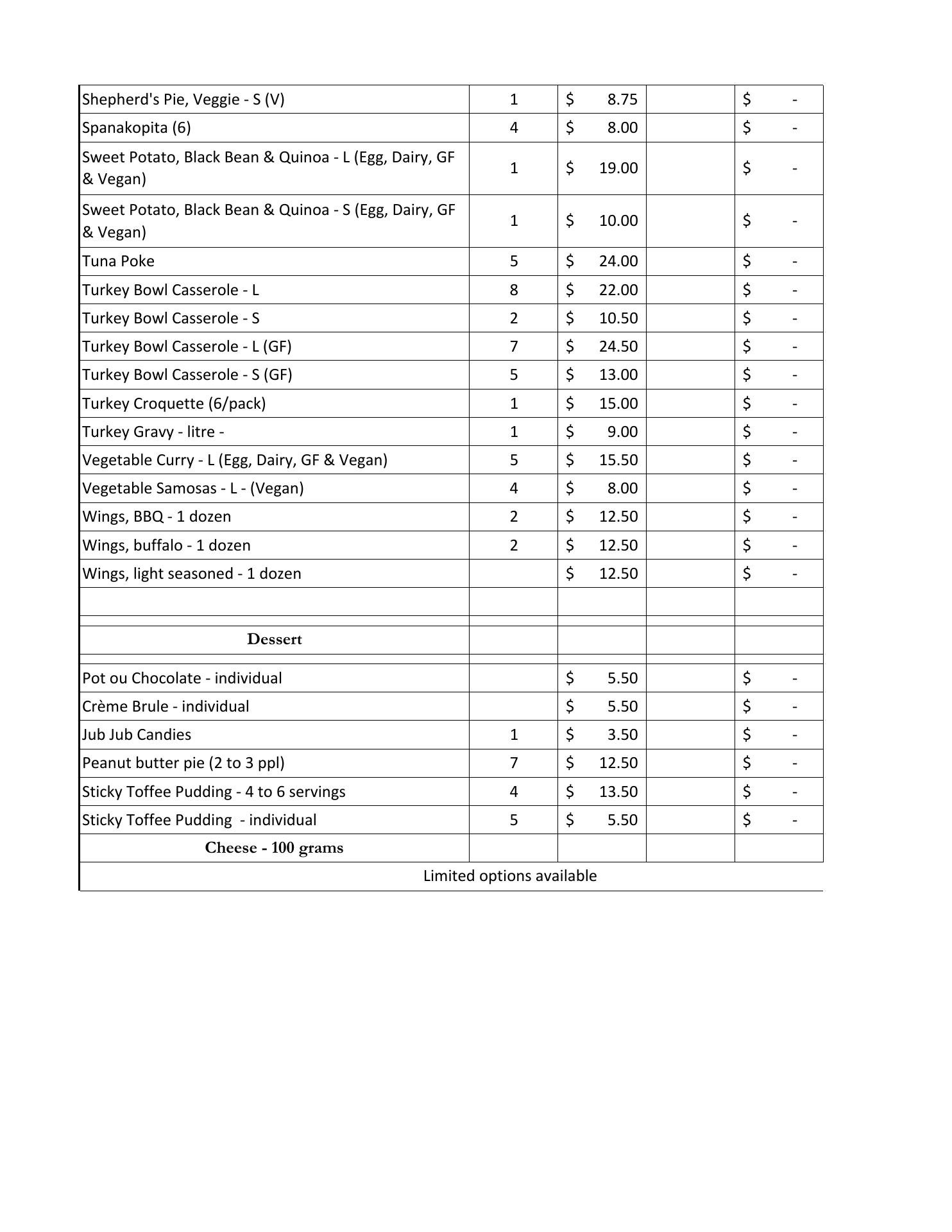 | | | | | |
|---|---|---|---|---|
| Shepherd's Pie, Veggie - S (V) | 1 | $ 8.75 | | $ - |
| Spanakopita (6) | 4 | $ 8.00 | | $ - |
| Sweet Potato, Black Bean & Quinoa - L (Egg, Dairy, GF & Vegan) | 1 | $ 19.00 | | $ - |
| Sweet Potato, Black Bean & Quinoa - S (Egg, Dairy, GF & Vegan) | 1 | $ 10.00 | | $ - |
| Tuna Poke | 5 | $ 24.00 | | $ - |
| Turkey Bowl Casserole - L | 8 | $ 22.00 | | $ - |
| Turkey Bowl Casserole - S | 2 | $ 10.50 | | $ - |
| Turkey Bowl Casserole - L (GF) | 7 | $ 24.50 | | $ - |
| Turkey Bowl Casserole - S (GF) | 5 | $ 13.00 | | $ - |
| Turkey Croquette (6/pack) | 1 | $ 15.00 | | $ - |
| Turkey Gravy - litre - | 1 | $ 9.00 | | $ - |
| Vegetable Curry - L (Egg, Dairy, GF & Vegan) | 5 | $ 15.50 | | $ - |
| Vegetable Samosas - L - (Vegan) | 4 | $ 8.00 | | $ - |
| Wings, BBQ - 1 dozen | 2 | $ 12.50 | | $ - |
| Wings, buffalo - 1 dozen | 2 | $ 12.50 | | $ - |
| Wings, light seasoned - 1 dozen | | $ 12.50 | | $ - |
| | | | | |
| Dessert | | | | |
| Pot ou Chocolate - individual | | $ 5.50 | | $ - |
| Crème Brule - individual | | $ 5.50 | | $ - |
| Jub Jub Candies | 1 | $ 3.50 | | $ - |
| Peanut butter pie (2 to 3 ppl) | 7 | $ 12.50 | | $ - |
| Sticky Toffee Pudding - 4 to 6 servings | 4 | $ 13.50 | | $ - |
| Sticky Toffee Pudding - individual | 5 | $ 5.50 | | $ - |
| Cheese - 100 grams | | | | |

Limited options available